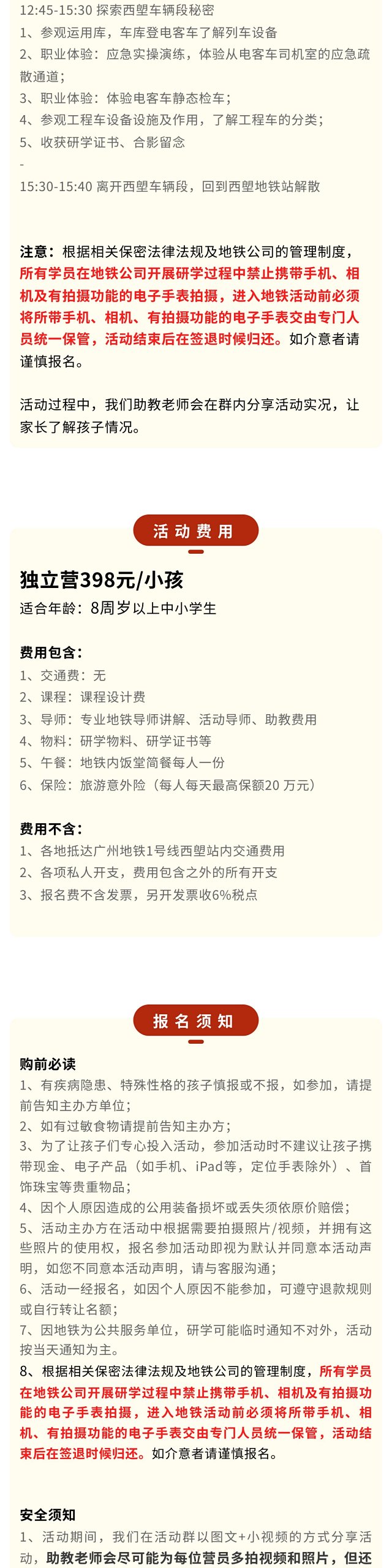 12:45-15:30 探索西塱车辆段秘密
1、参观运用库，车库登电客车了解列车设备
2、职业体验：应急实操演练，体验从电客车司机室的应急疏散通道；
3、职业体验：体验电客车静态检车；
4、参观工程车设备设施及作用，了解工程车的分类；
5、收获研学证书、合影留念
-
15:30-15:40 离开西塱车辆段，回到西塱地铁站解散

注意：根据相关保密法律法规及地铁公司的管理制度，所有学员在地铁公司开展研学过程中禁止携带手机、相机及有拍摄功能的电子手表拍摄，进入地铁活动前必须将所带手机、相机、有拍摄功能的电子手表交由专门人员统一保管，活动结束后在签退时候归还。如介意者请谨慎报名。

活动过程中，我们助教老师会在群内分享活动实况，让家长了解孩子情况。

活动费用

独立营398元/小孩
适合年龄：8周岁以上中小学生

费用包含：
1、交通费：无
2、课程：课程设计费
3、导师：专业地铁导师讲解、活动导师、助教费用
4、物料：研学物料、研学证书等
5、午餐：地铁内饭堂简餐每人一份
6、保险：旅游意外险（每人每天最高保额20万元）

费用不含：
1、各地抵达广州地铁1号线西塱站内交通费用
2、各项私人开支，费用包含之外的所有开支
3、报名费不含发票，另开发票收6%税点

报名须知

购前必读
1、有疾病隐患、特殊性格的孩子慎报或不报，如参加，请提前告知主办方单位；
2、如有过敏食物请提前告知主办方；
3、为了让孩子们专心投入活动，参加活动时不建议让孩子携带现金、电子产品（如手机、iPad等，定位手表除外）、首饰珠宝等贵重物品；
4、因个人原因造成的公用装备损坏或丢失须依原价赔偿；
5、活动主办方在活动中根据需要拍摄照片/视频，并拥有这些照片的使用权，报名参加活动即视为默认并同意本活动声明，如您不同意本活动声明，请与客服沟通；
6、活动一经报名，如因个人原因不能参加，可遵守退款规则或自行转让名额；
7、因地铁为公共服务单位，研学可能临时通知不对外，活动按当天通知为主。
8、根据相关保密法律法规及地铁公司的管理制度，所有学员在地铁公司开展研学过程中禁止携带手机、相机及有拍摄功能的电子手表拍摄，进入地铁活动前必须将所带手机、相机、有拍摄功能的电子手表交由专门人员统一保管，活动结束后在签退时候归还。如介意者请谨慎报名。

安全须知
1、活动期间，我们在活动群以图文+小视频的方式分享活动，助教老师会尽可能为每位营员多拍视频和照片，但还